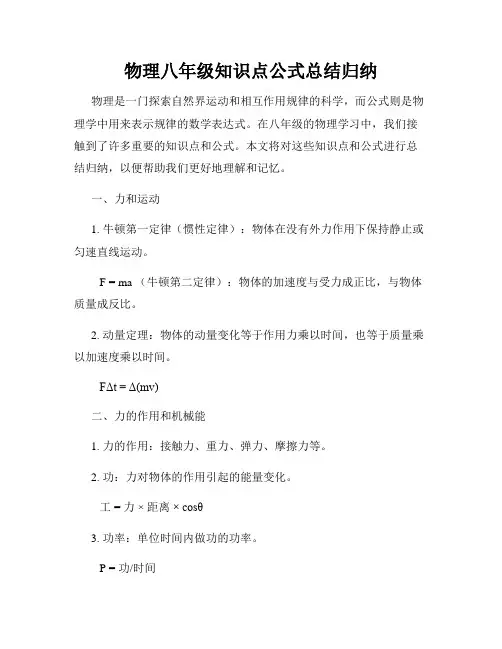 物理八年级知识点公式总结归纳

物理是一门探索自然界运动和相互作用规律的科学，而公式则是物理学中用来表示规律的数学表达式。在八年级的物理学习中，我们接触到了许多重要的知识点和公式。本文将对这些知识点和公式进行总结归纳，以便帮助我们更好地理解和记忆。

一、力和运动

1. 牛顿第一定律（惯性定律）：物体在没有外力作用下保持静止或匀速直线运动。

$F = ma$（牛顿第二定律）：物体的加速度与受力成正比，与物体质量成反比。

2. 动量定理：物体的动量变化等于作用力乘以时间，也等于质量乘以加速度乘以时间。

$F\Delta t = \Delta(mv)$

二、力的作用和机械能

1. 力的作用：接触力、重力、弹力、摩擦力等。

2. 功：力对物体的作用引起的能量变化。

工 = 力 × 距离 × $\cos\theta$

3. 功率：单位时间内做功的功率。

P = 功/时间